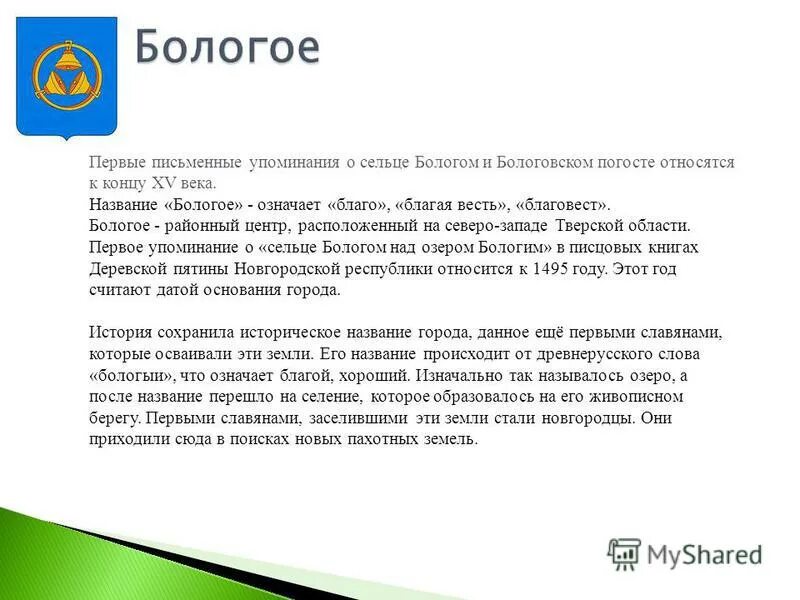 Бологое

Первые письменные упоминания о сельце Бологом и Бологовском погосте относятся к концу XV века.
Название «Бологое» - означает «благо», «благая весть», «благовест».
Бологое - районный центр, расположенный на северо-западе Тверской области. Первое упоминание о «сельце Бологом над озером Бологим» в писцовых книгах Деревской пятины Новгородской республики относится к 1495 году. Этот год считают датой основания города.

История сохранила историческое название города, данное ещё первыми славянами, которые осваивали эти земли. Его название происходит от древнерусского слова «бологыи», что означает благой, хороший. Изначально так называлось озеро, а после название перешло на селение, которое образовалось на его живописном берегу. Первыми славянами, заселившими эти земли стали новгородцы. Они приходили сюда в поисках новых пахотных земель.

MyShared